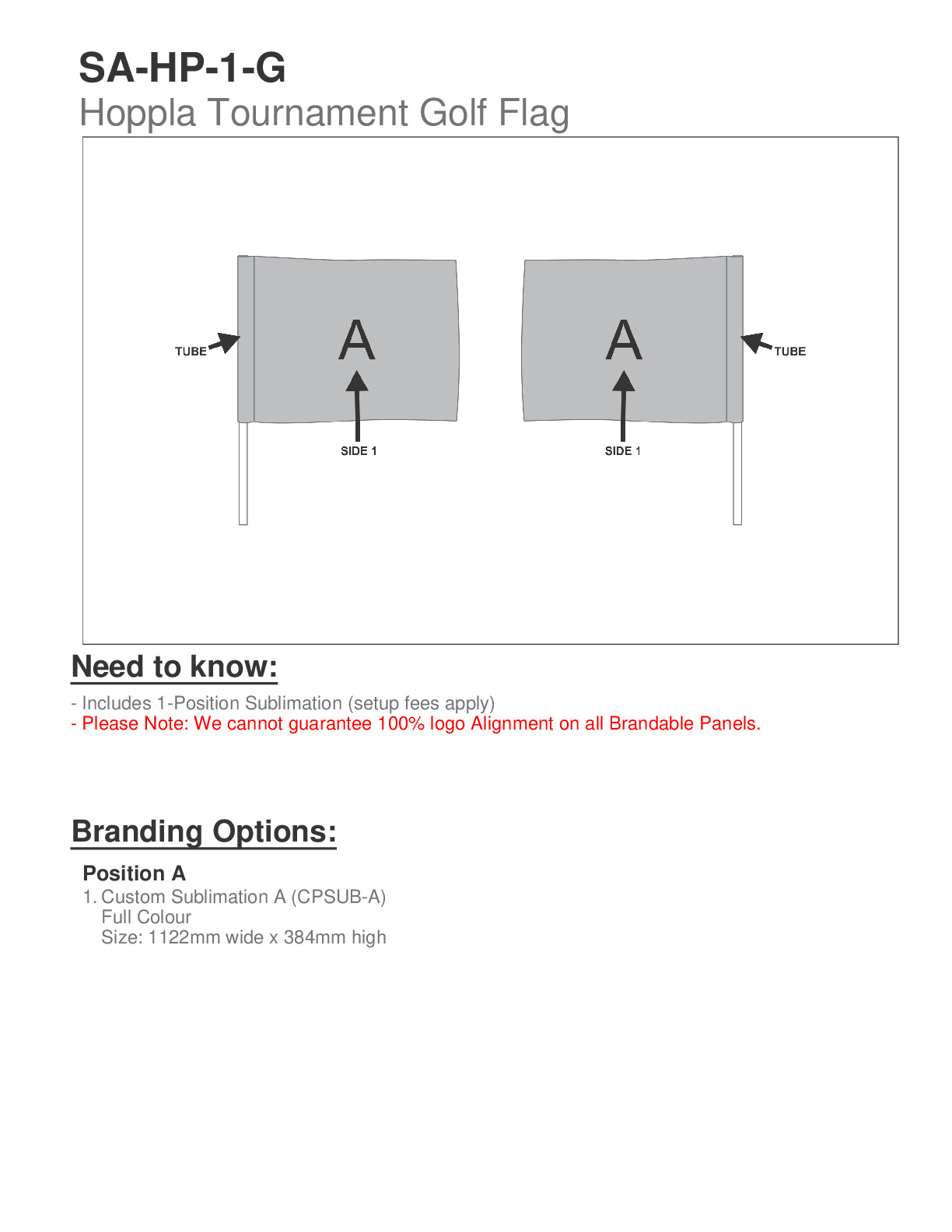 SA-HP-1-G
Hoppla Tournament Golf Flag

TUBE
A
SIDE 1

A
TUBE
SIDE 1

Need to know:

- Includes 1-Position Sublimation (setup fees apply)
- Please Note: We cannot guarantee 100% logo Alignment on all Brandable Panels.

Branding Options:

Position A
1. Custom Sublimation A (CPSUB-A)
Full Colour
Size: 1122mm wide x 384mm high